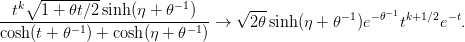 $\frac{t^k\sqrt{1+\theta t/2}\sinh(\eta+\theta^{-1})}{\cosh(t+\theta^{-1})+\cosh(\eta+\theta^{-1})} \to \sqrt{2\theta}\sinh(\eta+\theta^{-1})e^{-\theta^{-1}}t^{k+1/2}e^{-t}.$